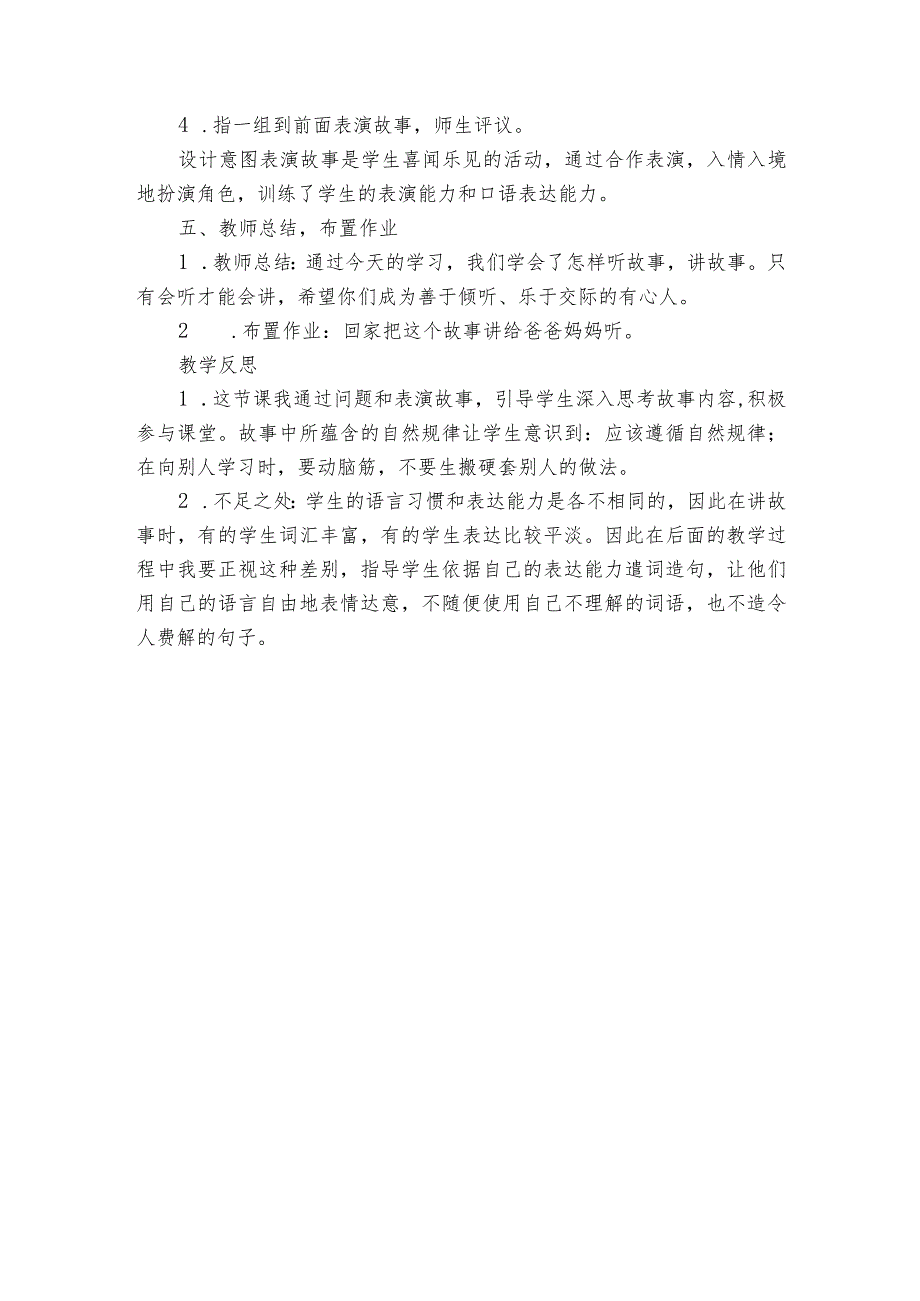 4．指一组到前面表演故事，师生评议。

设计意图表演故事是学生喜闻乐见的活动，通过合作表演，入情入境地扮演角色，训练了学生的表演能力和口语表达能力。

五、教师总结，布置作业

1．教师总结：通过今天的学习，我们学会了怎样听故事，讲故事。只有会听才能会讲，希望你们成为善于倾听、乐于交际的有心人。

2．布置作业：回家把这个故事讲给爸爸妈妈听。

教学反思

1．这节课我通过问题和表演故事，引导学生深入思考故事内容，积极参与课堂。故事中所蕴含的自然规律让学生意识到：应该遵循自然规律；在向别人学习时，要动脑筋，不要生搬硬套别人的做法。

2．不足之处：学生的语言习惯和表达能力是各不相同的，因此在讲故事时，有的学生词汇丰富，有的学生表达比较平淡。因此在后面的教学过程中我要正视这种差别，指导学生依据自己的表达能力遣词造句，让他们用自己的语言自由地表情达意，不随便使用自己不理解的词语，也不造令人费解的句子。